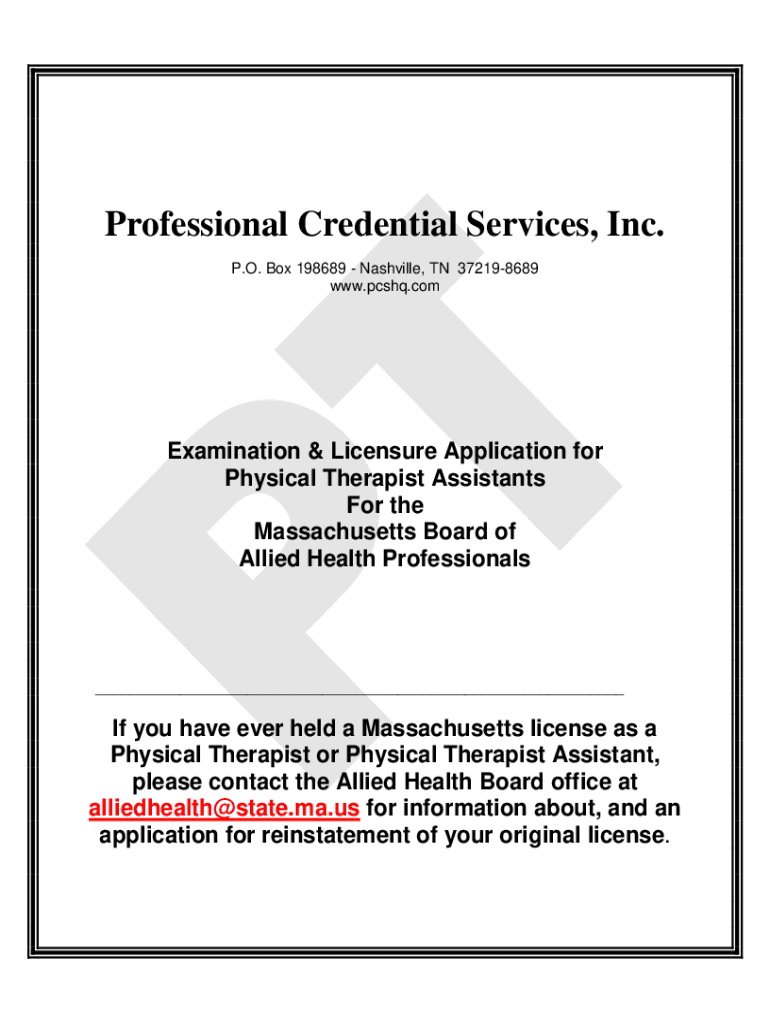 Professional Credential Services, Inc.

P.O. Box 198689 - Nashville, TN 37219-8689
www.pcshq.com

PT

Examination & Licensure Application for
Physical Therapist Assistants
For the
Massachusetts Board of
Allied Health Professionals

If you have ever held a Massachusetts license as a Physical Therapist or Physical Therapist Assistant, please contact the Allied Health Board office at alliedhealth@state.ma.us for information about, and an application for reinstatement of your original license.